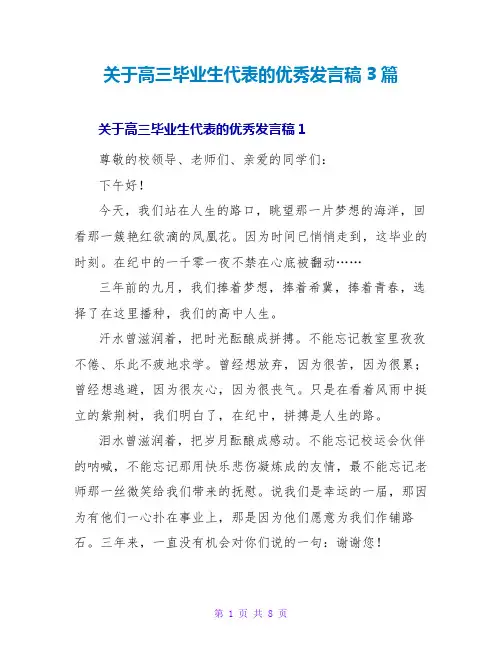 关于高三毕业生代表的优秀发言稿 3 篇

关于高三毕业生代表的优秀发言稿 1

尊敬的校领导、老师们、亲爱的同学们：

下午好！

今天，我们站在人生的路口，眺望那一片梦想的海洋，回看那一簇艳红欲滴的凤凰花。因为时间已悄悄走到，这毕业的时刻。在纪中的一千零一夜不禁在心底被翻动……

三年前的九月，我们捧着梦想，捧着希冀，捧着青春，选择了在这里播种，我们的高中人生。

汗水曾滋润着，把时光酝酿成拼搏。不能忘记教室里孜孜不倦、乐此不疲地求学。曾经想放弃，因为很苦，因为很累；曾经想逃避，因为很灰心，因为很丧气。只是在看着风雨中挺立的紫荆树，我们明白了，在纪中，拼搏是人生的路。

泪水曾滋润着，把岁月酝酿成感动。不能忘记校运会伙伴的呐喊，不能忘记那用快乐悲伤凝炼成的友情，最不能忘记老师那一丝微笑给我们带来的抚慰。说我们是幸运的一届，那因为有他们一心扑在事业上，那是因为他们愿意为我们作铺路石。三年来，一直没有机会对你们说的一句：谢谢您！

第 1 页 共 8 页